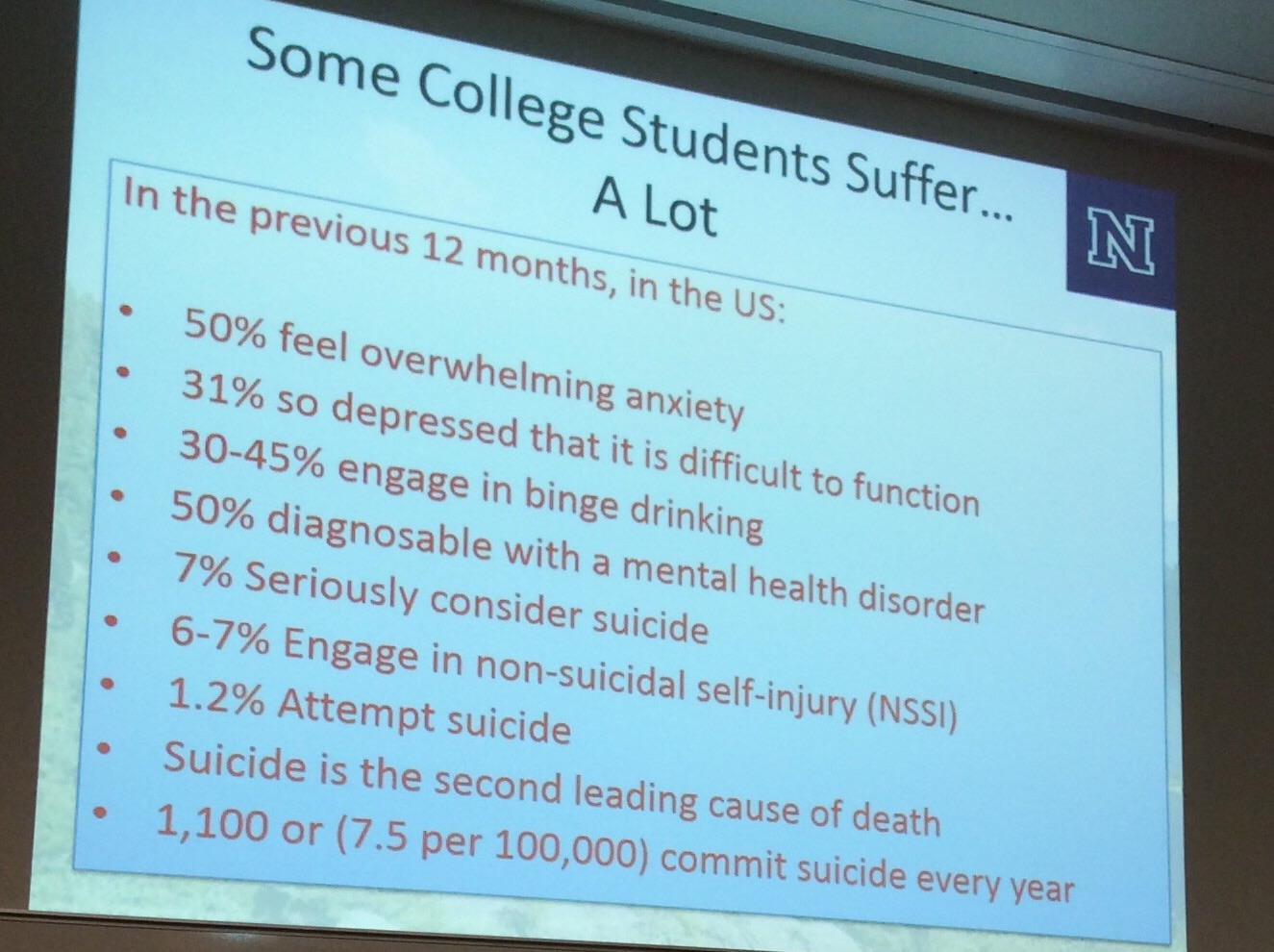 Some College Students Suffer...
A Lot

N

In the previous 12 months, in the US:

• 50% feel overwhelming anxiety
• 31% so depressed that it is difficult to function
• 30-45% engage in binge drinking
• 50% diagnosable with a mental health disorder
• 7% Seriously consider suicide
• 6-7% Engage in non-suicidal self-injury (NSSI)
• 1.2% Attempt suicide
• Suicide is the second leading cause of death
• 1,100 or (7.5 per 100,000) commit suicide every year